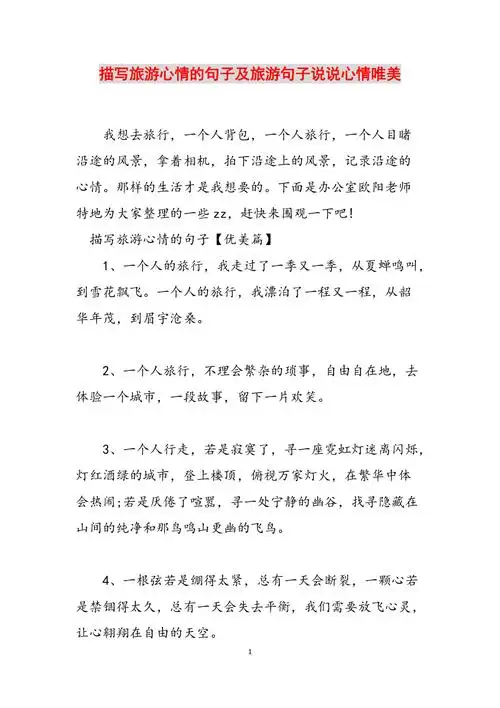 描写旅游心情的句子及旅游句子说说心情唯美

我想去旅行，一个人背包，一个人旅行，一个人目睹沿途的风景，拿着相机，拍下沿途上的风景，记录沿途的心情。那样的生活才是我想要的。下面是办公室欧阳老师特地为大家整理的一些zz，赶快来围观一下吧！

描写旅游心情的句子【优美篇】

1、一个人的旅行，我走过了一季又一季，从夏蝉鸣叫，到雪花飘飞。一个人的旅行，我漂泊了一程又一程，从韶华年茂，到眉宇沧桑。

2、一个人旅行，不理会繁杂的琐事，自由自在地，去体验一个城市，一段故事，留下一片欢笑。

3、一个人行走，若是寂寞了，寻一座霓虹灯迷离闪烁，灯红酒绿的城市，登上楼顶，俯视万家灯火，在繁华中体会热闹；若是厌倦了喧嚣，寻一处宁静的幽谷，找寻隐藏在山间的纯净和那鸟鸣山更幽的飞鸟。

4、一根弦若是绷得太紧，总有一天会断裂，一颗心若是禁锢得太久，总有一天会失去平衡，我们需要放飞心灵，让心翱翔在自由的天空。

1